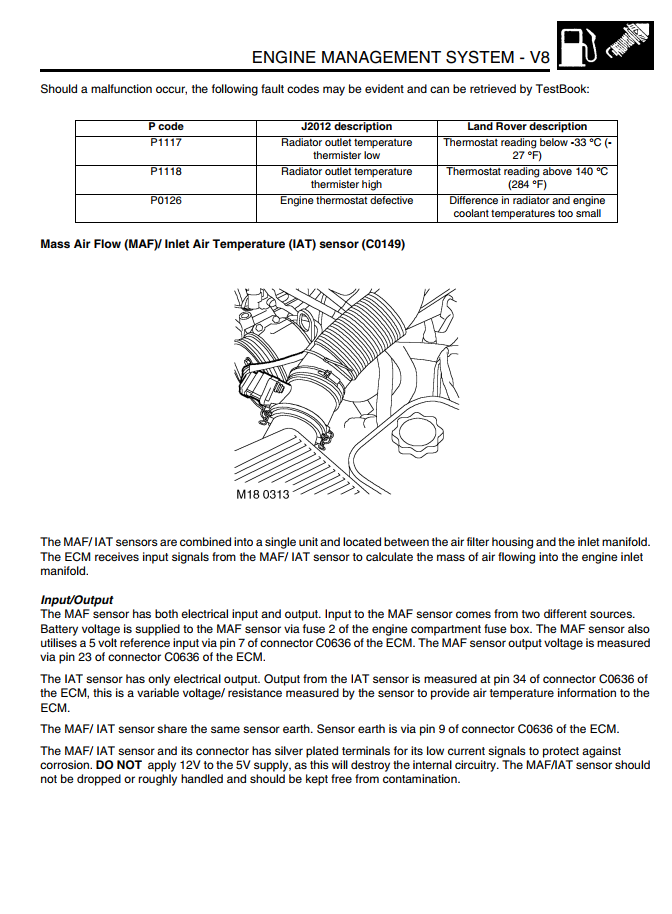 ENGINE MANAGEMENT SYSTEM - V8

Should a malfunction occur, the following fault codes may be evident and can be retrieved by TestBook:

| P code | J2012 description | Land Rover description |
|---|---|---|
| P1117 | Radiator outlet temperature thermister low | Thermostat reading below -33 °C (-27 °F) |
| P1118 | Radiator outlet temperature thermister high | Thermostat reading above 140 °C (284 °F) |
| P0126 | Engine thermostat defective | Difference in radiator and engine coolant temperatures too small |

Mass Air Flow (MAF)/ Inlet Air Temperature (IAT) sensor (C0149)

M18 0313

The MAF/ IAT sensors are combined into a single unit and located between the air filter housing and the inlet manifold. The ECM receives input signals from the MAF/ IAT sensor to calculate the mass of air flowing into the engine inlet manifold.

Input/Output
The MAF sensor has both electrical input and output. Input to the MAF sensor comes from two different sources. Battery voltage is supplied to the MAF sensor via fuse 2 of the engine compartment fuse box. The MAF sensor also utilises a 5 volt reference input via pin 7 of connector C0636 of the ECM. The MAF sensor output voltage is measured via pin 23 of connector C0636 of the ECM.

The IAT sensor has only electrical output. Output from the IAT sensor is measured at pin 34 of connector C0636 of the ECM, this is a variable voltage/ resistance measured by the sensor to provide air temperature information to the ECM.

The MAF/ IAT sensor share the same sensor earth. Sensor earth is via pin 9 of connector C0636 of the ECM.

The MAF/ IAT sensor and its connector has silver plated terminals for its low current signals to protect against corrosion. DO NOT apply 12V to the 5V supply, as this will destroy the internal circuitry. The MAF/IAT sensor should not be dropped or roughly handled and should be kept free from contamination.